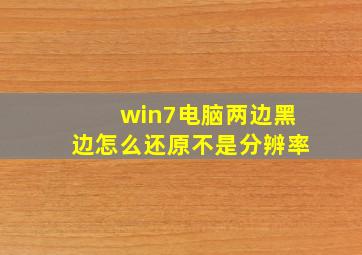 win7电脑两边黑边怎么还原不是分辨率